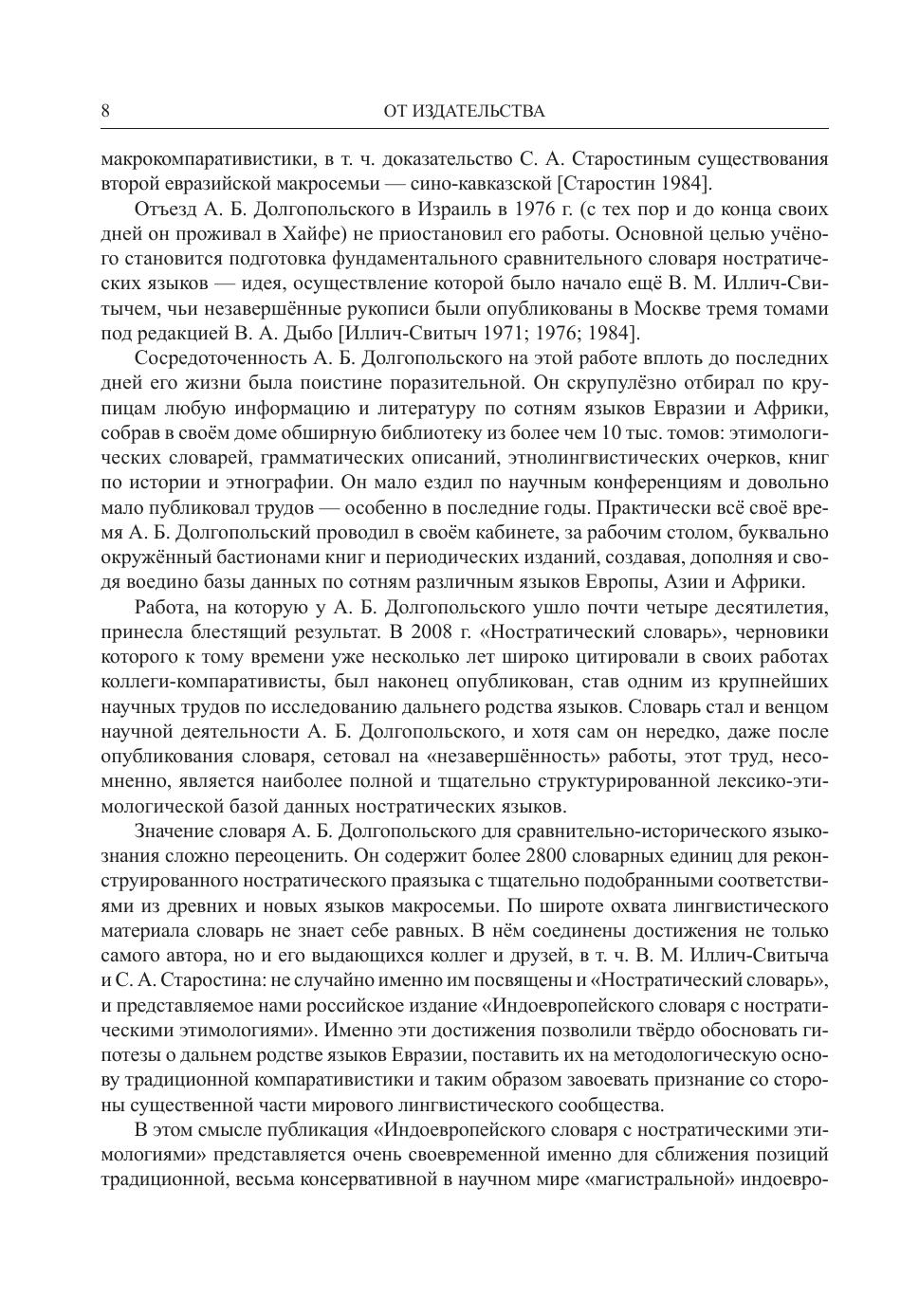 8 ОТ ИЗДАТЕЛЬСТВА

макрокомпаративистики, в т. ч. доказательство С. А. Старостиным существования второй евразийской макросемьи — сино-кавказской [Старостин 1984].

Отъезд А. Б. Долгопольского в Израиль в 1976 г. (с тех пор и до конца своих дней он проживал в Хайфе) не приостановил его работы. Основной целью учёного становится подготовка фундаментального сравнительного словаря ностратических языков — идея, осуществление которой было начало ещё В. М. Иллич-Свитычем, чьи незавершённые рукописи были опубликованы в Москве тремя томами под редакцией В. А. Дыбо [Иллич-Свитыч 1971; 1976; 1984].

Сосредоточенность А. Б. Долгопольского на этой работе вплоть до последних дней его жизни была поистине поразительной. Он скрупулёзно отбирал по крупицам любую информацию и литературу по сотням языков Евразии и Африки, собрав в своём доме обширную библиотеку из более чем 10 тыс. томов: этимологических словарей, грамматических описаний, этнолингвистических очерков, книг по истории и этнографии. Он мало ездил по научным конференциям и довольно мало публиковал трудов — особенно в последние годы. Практически всё своё время А. Б. Долгопольский проводил в своём кабинете, за рабочим столом, буквально окружённый бастионами книг и периодических изданий, создавая, дополняя и сводя воедино базы данных по сотням различным языков Европы, Азии и Африки.

Работа, на которую у А. Б. Долгопольского ушло почти четыре десятилетия, принесла блестящий результат. В 2008 г. «Ностратический словарь», черновики которого к тому времени уже несколько лет широко цитировали в своих работах коллеги-компаративисты, был наконец опубликован, став одним из крупнейших научных трудов по исследованию дальнего родства языков. Словарь стал и венцом научной деятельности А. Б. Долгопольского, и хотя сам он нередко, даже после опубликования словаря, сетовал на «незавершённость» работы, этот труд, несомненно, является наиболее полной и тщательно структурированной лексико-этимологической базой данных ностратических языков.

Значение словаря А. Б. Долгопольского для сравнительно-исторического языкознания сложно переоценить. Он содержит более 2800 словарных единиц для реконструированного ностратического праязыка с тщательно подобранными соответствиями из древних и новых языков макросемьи. По широте охвата лингвистического материала словарь не знает себе равных. В нём соединены достижения не только самого автора, но и его выдающихся коллег и друзей, в т. ч. В. М. Иллич-Свитыча и С. А. Старостина: не случайно именно им посвящены и «Ностратический словарь», и представляемое нами российское издание «Индоевропейского словаря с ностратическими этимологиями». Именно эти достижения позволили твёрдо обосновать гипотезы о дальнем родстве языков Евразии, поставить их на методологическую основу традиционной компаративистики и таким образом завоевать признание со стороны существенной части мирового лингвистического сообщества.

В этом смысле публикация «Индоевропейского словаря с ностратическими этимологиями» представляется очень своевременной именно для сближения позиций традиционной, весьма консервативной в научном мире «магистральной» индоевро-